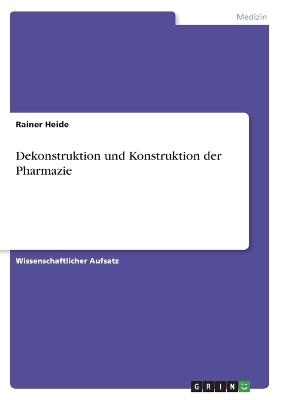 Medizin

Rainer Heide

Dekonstruktion und Konstruktion der Pharmazie

Wissenschaftlicher Aufsatz

GRIN